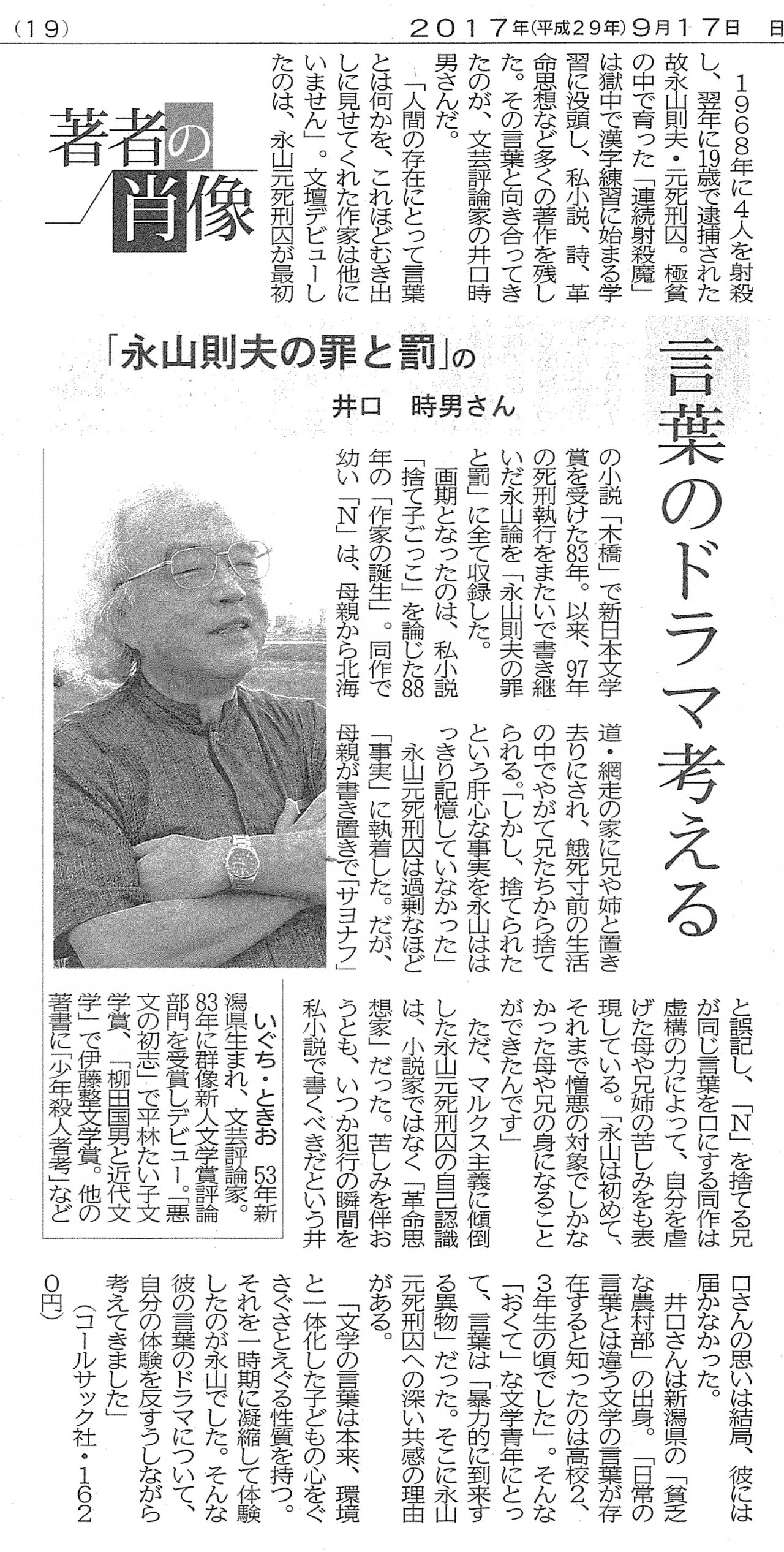 (19)　2017年(平成29年)9月17日　日

著者の肖像

言葉のドラマ考える

「永山則夫の罪と罰」の
井口　時男さん

1968年に4人を射殺し、翌年に19歳で逮捕された故永山則夫・元死刑囚。極貧の中で育った「連続射殺魔」は獄中で漢字練習に始まる学習に没頭し、私小説、詩、革命思想など多くの著作を残した。その言葉と向き合ってきたのが、文芸評論家の井口時男さんだ。

「人間の存在にとって言葉とは何かを、これほどむき出しに見せてくれた作家は他にいません」。文壇デビューしたのは、永山元死刑囚が最初の小説「木橋」で新日本文学賞を受けた83年。以来、97年の死刑執行をまたいで書き継いだ永山論を「永山則夫の罪と罰」に全て収録した。

画期となったのは、私小説「捨て子ごっこ」を論じた88年の「作家の誕生」。同作で幼い「N」は、母親から北海道・網走の家に兄や姉と置き去りにされ、餓死寸前の生活の中でやがて兄たちから捨てられる。「しかし、捨てられたという肝心な事実を永山ははっきり記憶していなかった」

永山元死刑囚は過剰なほど「事実」に執着した。だが、母親が書き置きで「サヨナフ」と誤記し、「N」を捨てる兄が同じ言葉を口にする同作は虚構の力によって、自分を虐げた母や兄姉の苦しみをも表現している。「永山は初めて、それまで憎悪の対象でしかなかった母や兄の身になることができたんです」

ただ、マルクス主義に傾倒した永山元死刑囚の自己認識は、小説家ではなく「革命思想家」だった。苦しみを伴おうとも、いつか犯行の瞬間を私小説で書くべきだという井口さんの思いは結局、彼には届かなかった。

井口さんは新潟県の「貧乏な農村部」の出身。「日常の言葉とは違う文学の言葉が存在すると知ったのは高校2、3年生の頃でした」。そんな「おくて」な文学青年にとって、言葉は「暴力的に到来する異物」だった。そこに永山元死刑囚への深い共感の理由がある。

「文学の言葉は本来、環境と一体化した子どもの心をぐさぐさとえぐる性質を持つ。それを一時期に凝縮して体験したのが永山でした。そんな彼の言葉のドラマについて、自分の体験を反すうしながら考えてきました」

(コールサック社・1620円)

いぐち・ときお　53年新潟県生まれ、文芸評論家。83年に群像新人文学賞評論部門を受賞しデビュー。「悪文の初志」で平林たい子文学賞、「柳田国男と近代文学」で伊藤整文学賞。他の著書に「少年殺人者考」など